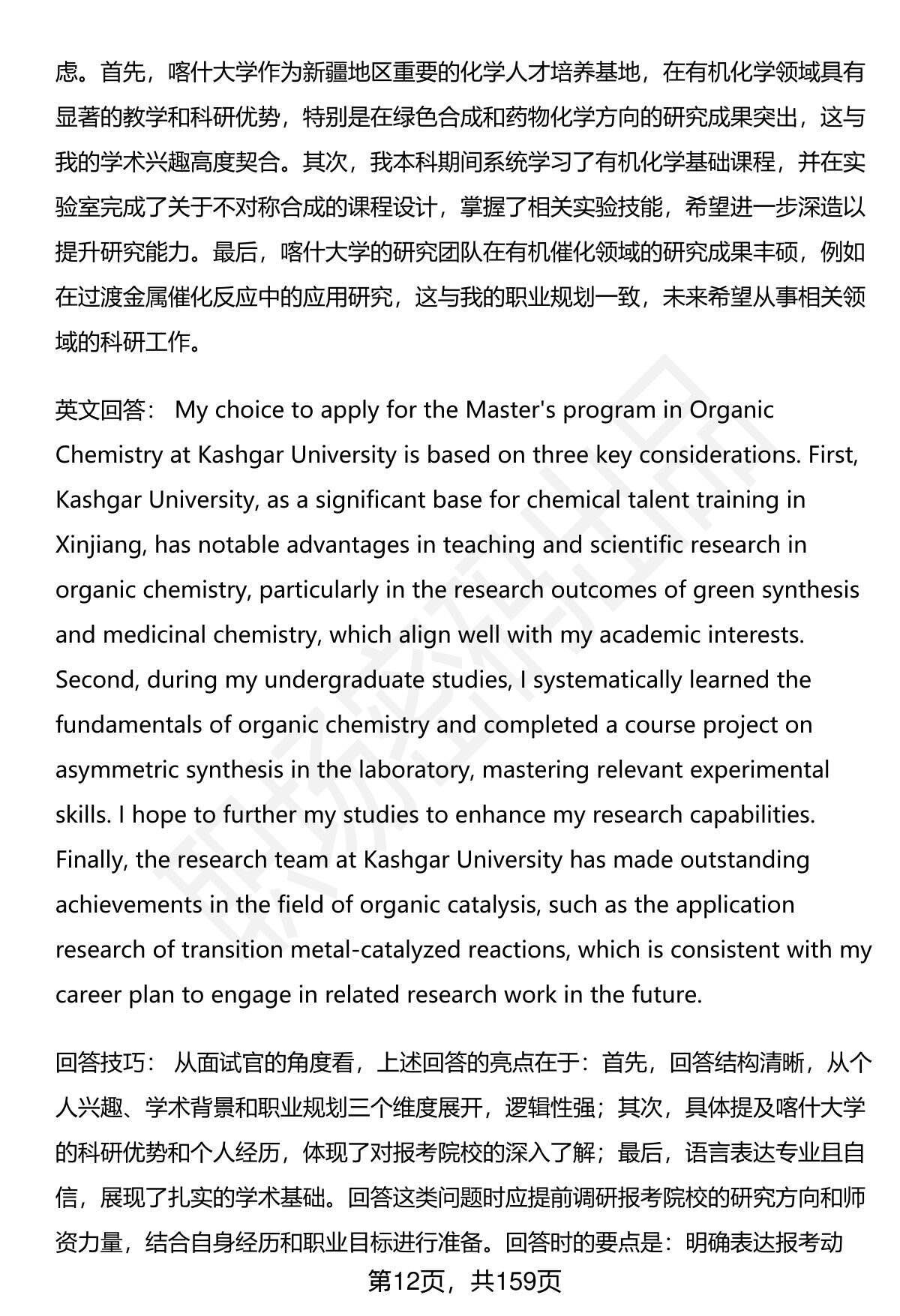 虑。首先，喀什大学作为新疆地区重要的化学人才培养基地，在有机化学领域具有显著的教学和科研优势，特别是在绿色合成和药物化学方向的研究成果突出，这与我的学术兴趣高度契合。其次，我本科期间系统学习了有机化学基础课程，并在实验室完成了关于不对称合成的课程设计，掌握了相关实验技能，希望进一步深造以提升研究能力。最后，喀什大学的研究团队在有机催化领域的研究成果丰硕，例如在过渡金属催化反应中的应用研究，这与我的职业规划一致，未来希望从事相关领域的科研工作。

英文回答： My choice to apply for the Master's program in Organic Chemistry at Kashgar University is based on three key considerations. First, Kashgar University, as a significant base for chemical talent training in Xinjiang, has notable advantages in teaching and scientific research in organic chemistry, particularly in the research outcomes of green synthesis and medicinal chemistry, which align well with my academic interests. Second, during my undergraduate studies, I systematically learned the fundamentals of organic chemistry and completed a course project on asymmetric synthesis in the laboratory, mastering relevant experimental skills. I hope to further my studies to enhance my research capabilities. Finally, the research team at Kashgar University has made outstanding achievements in the field of organic catalysis, such as the application research of transition metal-catalyzed reactions, which is consistent with my career plan to engage in related research work in the future.

回答技巧： 从面试官的角度看，上述回答的亮点在于：首先，回答结构清晰，从个人兴趣、学术背景和职业规划三个维度展开，逻辑性强；其次，具体提及喀什大学的科研优势和个人经历，体现了对报考院校的深入了解；最后，语言表达专业且自信，展现了扎实的学术基础。回答这类问题时应提前调研报考院校的研究方向和师资力量，结合自身经历和职业目标进行准备。回答时的要点是：明确表达报考动

第12页，共159页